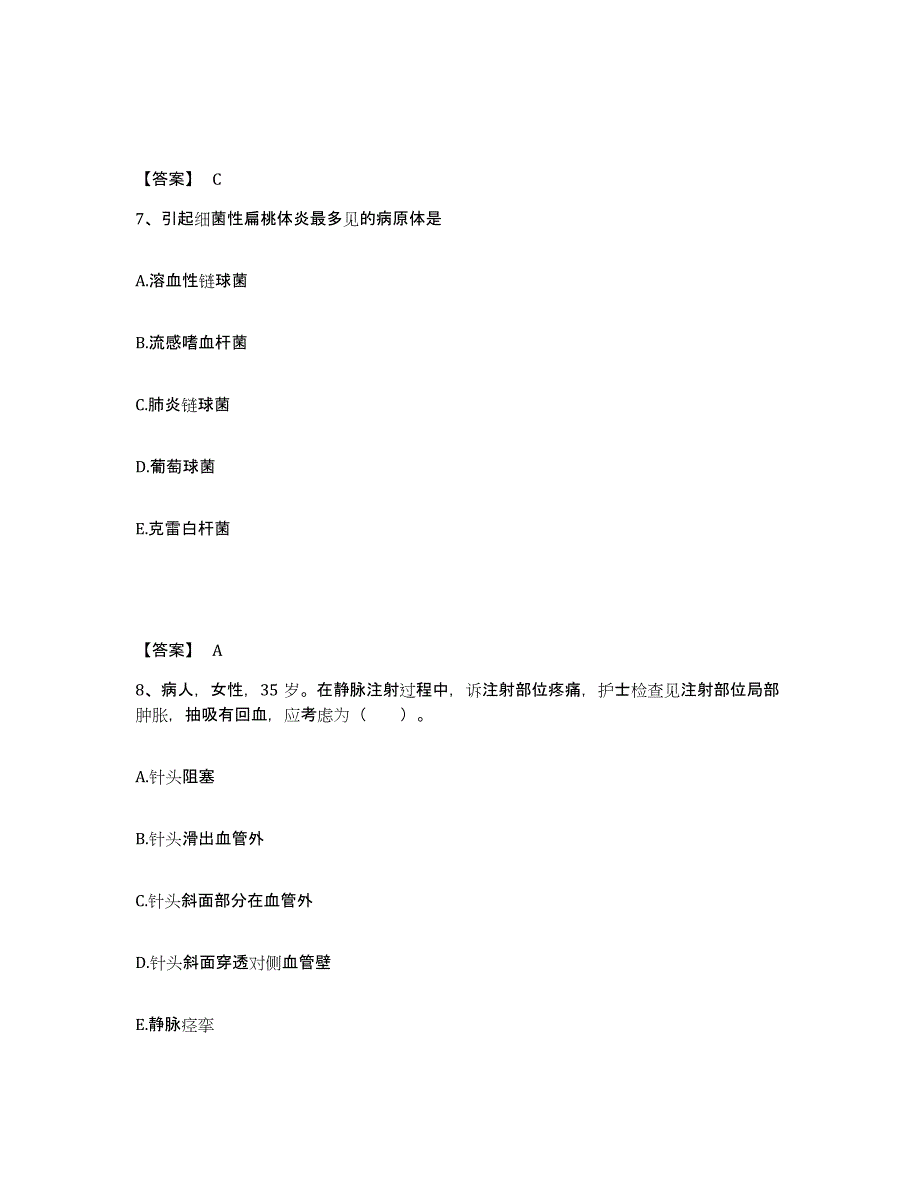 【答案】 C

7、引起细菌性扁桃体炎最多见的病原体是

A.溶血性链球菌

B.流感嗜血杆菌

C.肺炎链球菌

D.葡萄球菌

E.克雷白杆菌

【答案】 A

8、病人，女性，35 岁。在静脉注射过程中，诉注射部位疼痛，护士检查见注射部位局部肿胀，抽吸有回血，应考虑为（　　）。

A.针头阻塞

B.针头滑出血管外

C.针头斜面部分在血管外

D.针头斜面穿透对侧血管壁

E.静脉痉挛